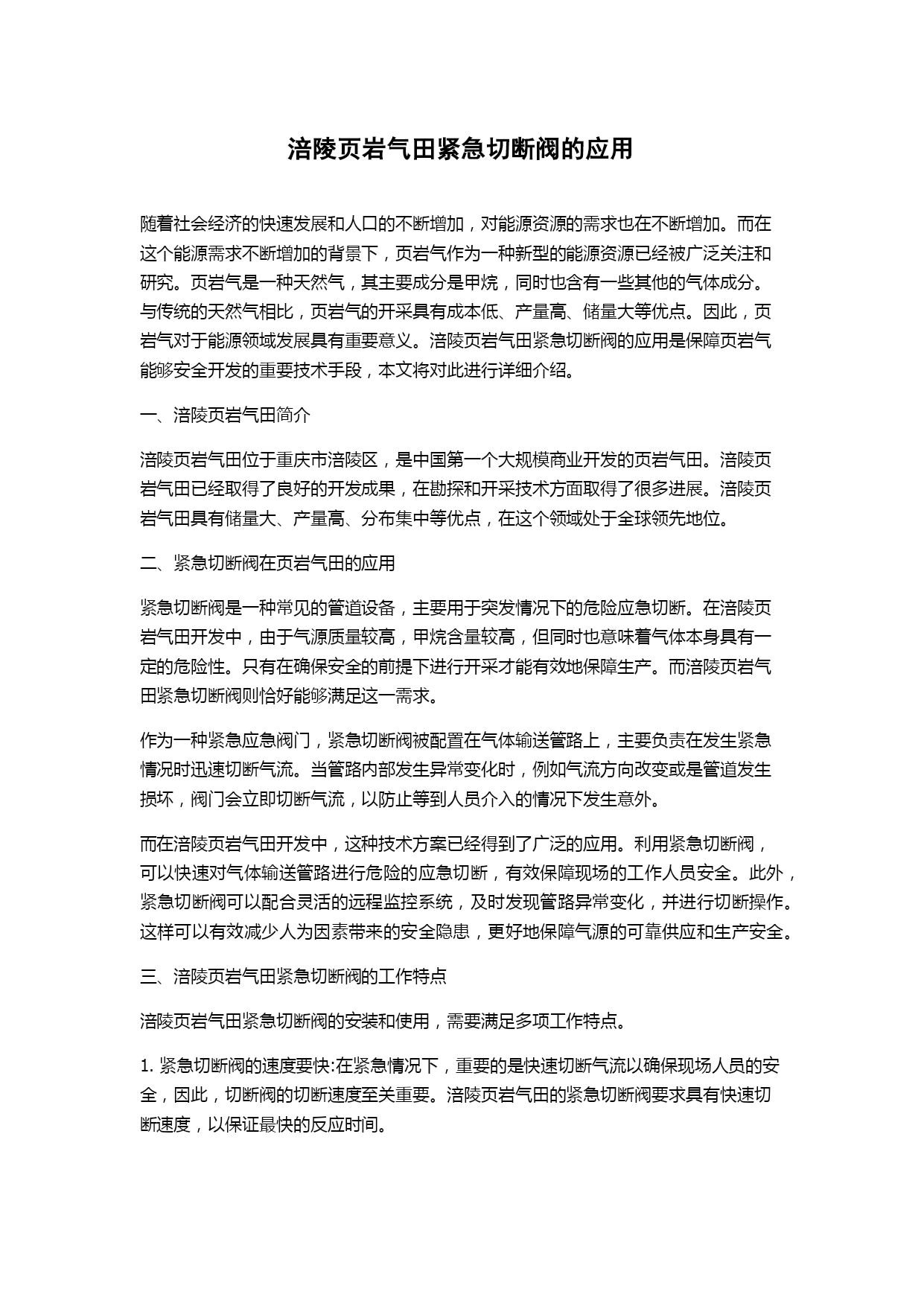 涪陵页岩气田紧急切断阀的应用

随着社会经济的快速发展和人口的不断增加，对能源资源的需求也在不断增加。而在这个能源需求不断增加的背景下，页岩气作为一种新型的能源资源已经被广泛关注和研究。页岩气是一种天然气，其主要成分是甲烷，同时也含有一些其他的气体成分。与传统的天然气相比，页岩气的开采具有成本低、产量高、储量大等优点。因此，页岩气对于能源领域发展具有重要意义。涪陵页岩气田紧急切断阀的应用是保障页岩气能够安全开发的重要技术手段，本文将对此进行详细介绍。

一、涪陵页岩气田简介

涪陵页岩气田位于重庆市涪陵区，是中国第一个大规模商业开发的页岩气田。涪陵页岩气田已经取得了良好的开发成果，在勘探和开采技术方面取得了很多进展。涪陵页岩气田具有储量大、产量高、分布集中等优点，在这个领域处于全球领先地位。

二、紧急切断阀在页岩气田的应用

紧急切断阀是一种常见的管道设备，主要用于突发情况下的危险应急切断。在涪陵页岩气田开发中，由于气源质量较高，甲烷含量较高，但同时也意味着气体本身具有一定的危险性。只有在确保安全的前提下进行开采才能有效地保障生产。而涪陵页岩气田紧急切断阀则恰好能够满足这一需求。

作为一种紧急应急阀门，紧急切断阀被配置在气体输送管路上，主要负责在发生紧急情况时迅速切断气流。当管路内部发生异常变化时，例如气流方向改变或是管道发生损坏，阀门会立即切断气流，以防止等到人员介入的情况下发生意外。

而在涪陵页岩气田开发中，这种技术方案已经得到了广泛的应用。利用紧急切断阀，可以快速对气体输送管路进行危险的应急切断，有效保障现场的工作人员安全。此外，紧急切断阀可以配合灵活的远程监控系统，及时发现管路异常变化，并进行切断操作。这样可以有效减少人为因素带来的安全隐患，更好地保障气源的可靠供应和生产安全。

三、涪陵页岩气田紧急切断阀的工作特点

涪陵页岩气田紧急切断阀的安装和使用，需要满足多项工作特点。

1. 紧急切断阀的速度要快:在紧急情况下，重要的是快速切断气流以确保现场人员的安全，因此，切断阀的切断速度至关重要。涪陵页岩气田的紧急切断阀要求具有快速切断速度，以保证最快的反应时间。